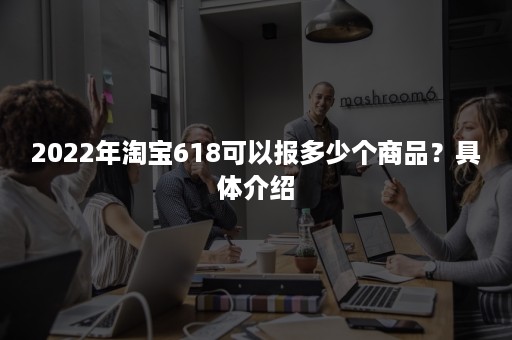 mashroom6

2022年淘宝618可以报多少个商品？具体介绍